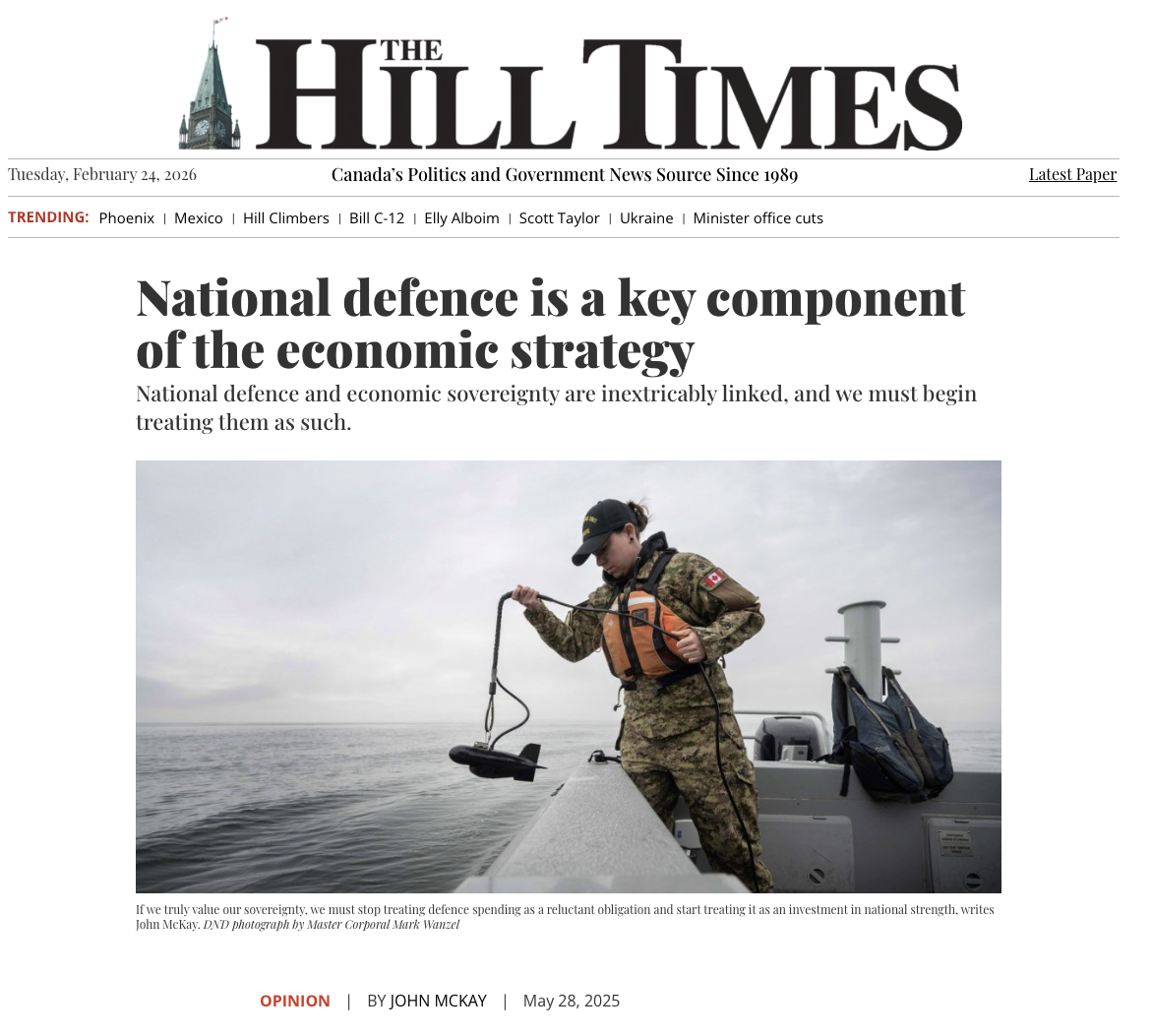 THE HILL TIMES

Tuesday, February 24, 2026 Canada's Politics and Government News Source Since 1989 Latest Paper

TRENDING: Phoenix | Mexico | Hill Climbers | Bill C-12 | Elly Alboim | Scott Taylor | Ukraine | Minister office cuts

National defence is a key component of the economic strategy

National defence and economic sovereignty are inextricably linked, and we must begin treating them as such.

If we truly value our sovereignty, we must stop treating defence spending as a reluctant obligation and start treating it as an investment in national strength, writes John McKay. DND photograph by Master Corporal Mark Wanzel

OPINION | BY JOHN MCKAY | May 28, 2025